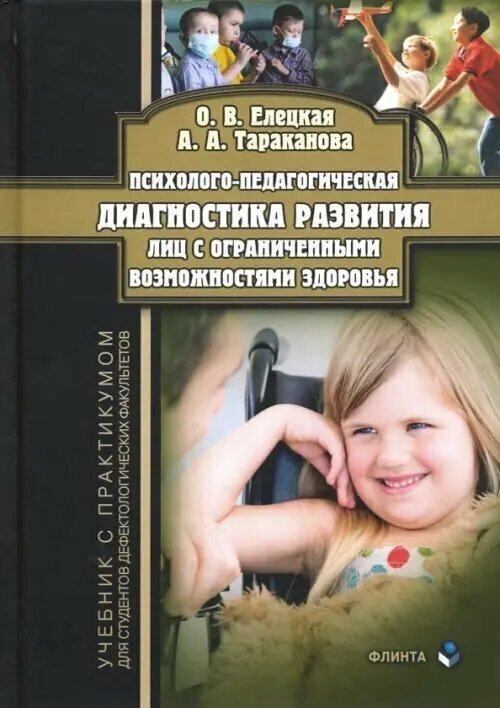 О. В. Елецкая
А. А. Тараканова

ПСИХОЛОГО-ПЕДАГОГИЧЕСКАЯ
ДИАГНОСТИКА РАЗВИТИЯ
ЛИЦ С ОГРАНИЧЕННЫМИ
ВОЗМОЖНОСТЯМИ ЗДОРОВЬЯ

УЧЕБНИК С ПРАКТИКУМОМ
ДЛЯ СТУДЕНТОВ ДЕФЕКТОЛОГИЧЕСКИХ ФАКУЛЬТЕТОВ

ФЛИНТА